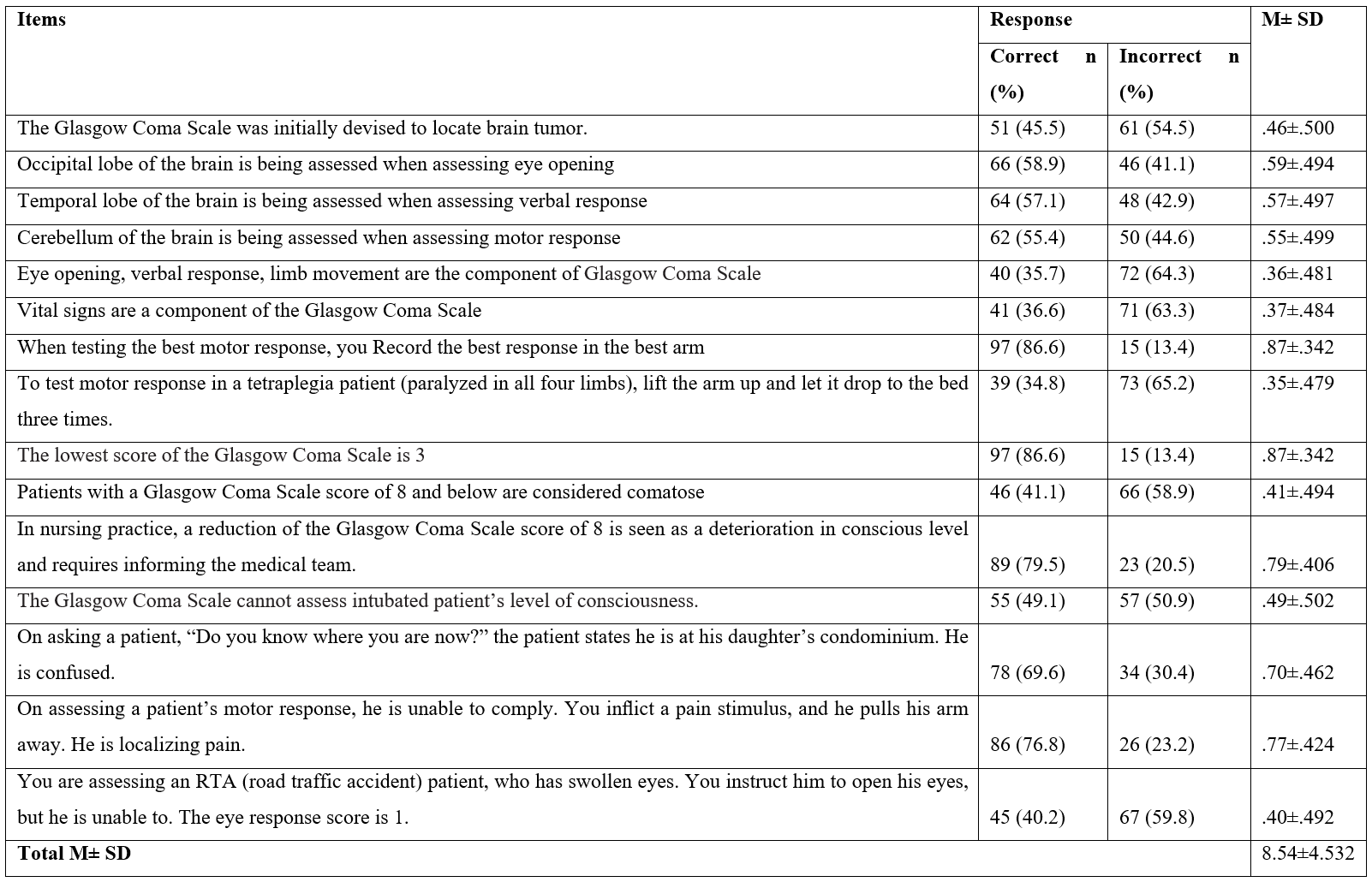 | Items | Response |  | M± SD |
|---|---|---|---|
|  | Correct n (%) | Incorrect n (%) |  |
| The Glasgow Coma Scale was initially devised to locate brain tumor. | 51 (45.5) | 61 (54.5) | .46±.500 |
| Occipital lobe of the brain is being assessed when assessing eye opening | 66 (58.9) | 46 (41.1) | .59±.494 |
| Temporal lobe of the brain is being assessed when assessing verbal response | 64 (57.1) | 48 (42.9) | .57±.497 |
| Cerebellum of the brain is being assessed when assessing motor response | 62 (55.4) | 50 (44.6) | .55±.499 |
| Eye opening, verbal response, limb movement are the component of Glasgow Coma Scale | 40 (35.7) | 72 (64.3) | .36±.481 |
| Vital signs are a component of the Glasgow Coma Scale | 41 (36.6) | 71 (63.3) | .37±.484 |
| When testing the best motor response, you Record the best response in the best arm | 97 (86.6) | 15 (13.4) | .87±.342 |
| To test motor response in a tetraplegia patient (paralyzed in all four limbs), lift the arm up and let it drop to the bed three times. | 39 (34.8) | 73 (65.2) | .35±.479 |
| The lowest score of the Glasgow Coma Scale is 3 | 97 (86.6) | 15 (13.4) | .87±.342 |
| Patients with a Glasgow Coma Scale score of 8 and below are considered comatose | 46 (41.1) | 66 (58.9) | .41±.494 |
| In nursing practice, a reduction of the Glasgow Coma Scale score of 8 is seen as a deterioration in conscious level and requires informing the medical team. | 89 (79.5) | 23 (20.5) | .79±.406 |
| The Glasgow Coma Scale cannot assess intubated patient's level of consciousness. | 55 (49.1) | 57 (50.9) | .49±.502 |
| On asking a patient, "Do you know where you are now?" the patient states he is at his daughter's condominium. He is confused. | 78 (69.6) | 34 (30.4) | .70±.462 |
| On assessing a patient's motor response, he is unable to comply. You inflict a pain stimulus, and he pulls his arm away. He is localizing pain. | 86 (76.8) | 26 (23.2) | .77±.424 |
| You are assessing an RTA (road traffic accident) patient, who has swollen eyes. You instruct him to open his eyes, but he is unable to. The eye response score is 1. | 45 (40.2) | 67 (59.8) | .40±.492 |
| Total M± SD |  |  | 8.54±4.532 |